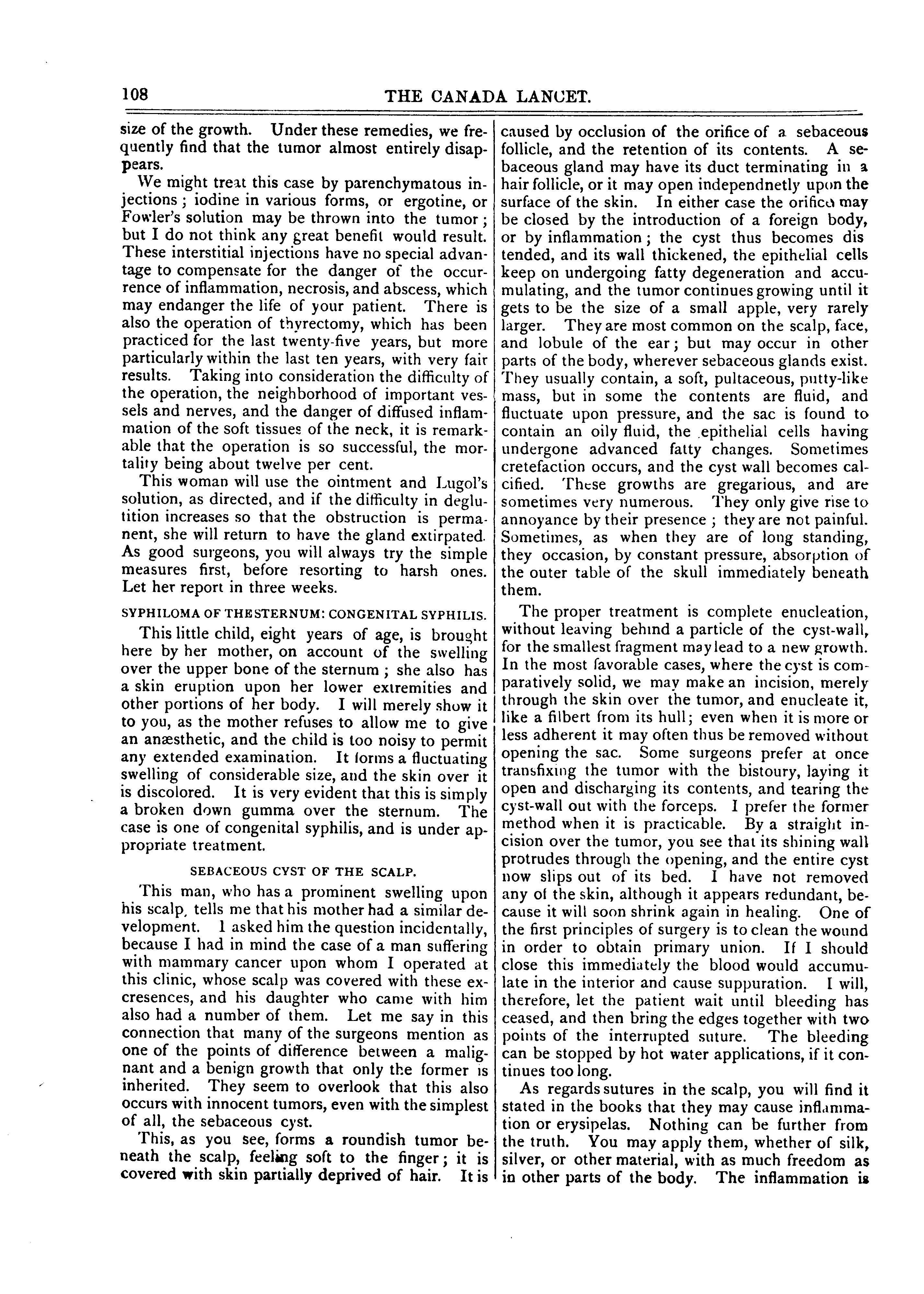 108 THE CANADA LANCET.

size of the growth. Under these remedies, we frequently find that the tumor almost entirely disappears.

We might treat this case by parenchymatous injections; iodine in various forms, or ergotine, or Fowler's solution may be thrown into the tumor; but I do not think any great benefit would result. These interstitial injections have no special advantage to compensate for the danger of the occurrence of inflammation, necrosis, and abscess, which may endanger the life of your patient. There is also the operation of thyrectomy, which has been practiced for the last twenty-five years, but more particularly within the last ten years, with very fair results. Taking into consideration the difficulty of the operation, the neighborhood of important vessels and nerves, and the danger of diffused inflammation of the soft tissues of the neck, it is remarkable that the operation is so successful, the mortality being about twelve per cent.

This woman will use the ointment and Lugol's solution, as directed, and if the difficulty in deglutition increases so that the obstruction is permanent, she will return to have the gland extirpated. As good surgeons, you will always try the simple measures first, before resorting to harsh ones. Let her report in three weeks.

SYPHILOMA OF THESTERNUM: CONGENITAL SYPHILIS.

This little child, eight years of age, is brought here by her mother, on account of the swelling over the upper bone of the sternum; she also has a skin eruption upon her lower extremities and other portions of her body. I will merely show it to you, as the mother refuses to allow me to give an anæsthetic, and the child is too noisy to permit any extended examination. It forms a fluctuating swelling of considerable size, and the skin over it is discolored. It is very evident that this is simply a broken down gumma over the sternum. The case is one of congenital syphilis, and is under appropriate treatment.

SEBACEOUS CYST OF THE SCALP.

This man, who has a prominent swelling upon his scalp, tells me that his mother had a similar development. I asked him the question incidentally, because I had in mind the case of a man suffering with mammary cancer upon whom I operated at this clinic, whose scalp was covered with these excresences, and his daughter who came with him also had a number of them. Let me say in this connection that many of the surgeons mention as one of the points of difference between a malignant and a benign growth that only the former is inherited. They seem to overlook that this also occurs with innocent tumors, even with the simplest of all, the sebaceous cyst.

This, as you see, forms a roundish tumor beneath the scalp, feeling soft to the finger; it is covered with skin partially deprived of hair. It is caused by occlusion of the orifice of a sebaceous follicle, and the retention of its contents. A sebaceous gland may have its duct terminating in a hair follicle, or it may open independnetly upon the surface of the skin. In either case the orifice may be closed by the introduction of a foreign body, or by inflammation; the cyst thus becomes dis tended, and its wall thickened, the epithelial cells keep on undergoing fatty degeneration and accumulating, and the tumor continues growing until it gets to be the size of a small apple, very rarely larger. They are most common on the scalp, face, and lobule of the ear; but may occur in other parts of the body, wherever sebaceous glands exist. They usually contain, a soft, pultaceous, putty-like mass, but in some the contents are fluid, and fluctuate upon pressure, and the sac is found to contain an oily fluid, the epithelial cells having undergone advanced fatty changes. Sometimes cretefaction occurs, and the cyst wall becomes calcified. These growths are gregarious, and are sometimes very numerous. They only give rise to annoyance by their presence; they are not painful. Sometimes, as when they are of long standing, they occasion, by constant pressure, absorption of the outer table of the skull immediately beneath them.

The proper treatment is complete enucleation, without leaving behind a particle of the cyst-wall, for the smallest fragment may lead to a new growth. In the most favorable cases, where the cyst is comparatively solid, we may make an incision, merely through the skin over the tumor, and enucleate it, like a filbert from its hull; even when it is more or less adherent it may often thus be removed without opening the sac. Some surgeons prefer at once transfixing the tumor with the bistoury, laying it open and discharging its contents, and tearing the cyst-wall out with the forceps. I prefer the former method when it is practicable. By a straight incision over the tumor, you see that its shining wall protrudes through the opening, and the entire cyst now slips out of its bed. I have not removed any of the skin, although it appears redundant, because it will soon shrink again in healing. One of the first principles of surgery is to clean the wound in order to obtain primary union. If I should close this immediately the blood would accumulate in the interior and cause suppuration. I will, therefore, let the patient wait until bleeding has ceased, and then bring the edges together with two points of the interrupted suture. The bleeding can be stopped by hot water applications, if it continues too long.

As regards sutures in the scalp, you will find it stated in the books that they may cause inflammation or erysipelas. Nothing can be further from the truth. You may apply them, whether of silk, silver, or other material, with as much freedom as in other parts of the body. The inflammation is